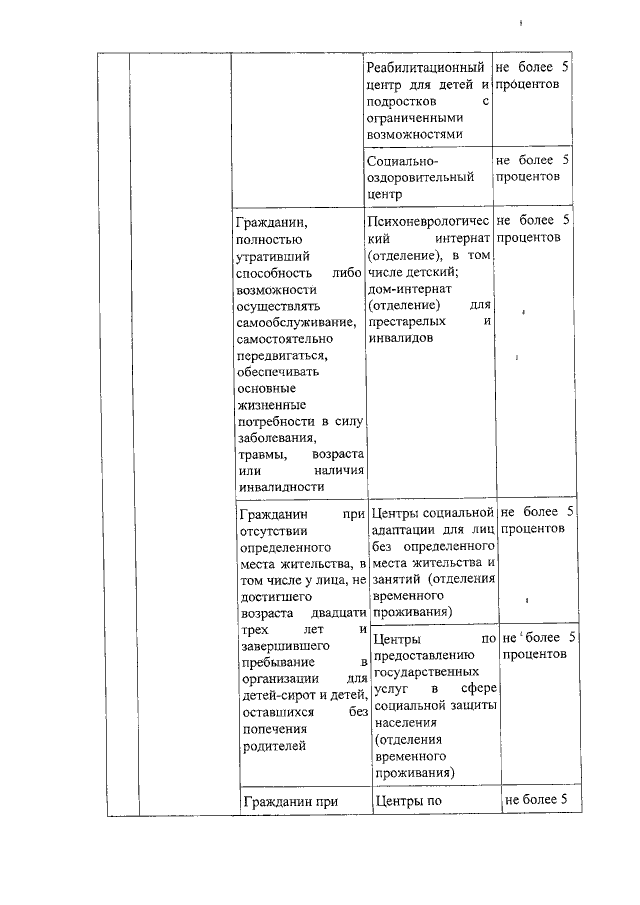 | | | | | |
|---|---|---|---|---|
| | | | Реабилитационный центр для детей и подростков с ограниченными возможностями | не более 5 процентов |
| | | | Социально-оздоровительный центр | не более 5 процентов |
| | | Гражданин, полностью утративший способность либо возможности осуществлять самообслуживание, самостоятельно передвигаться, обеспечивать основные жизненные потребности в силу заболевания, травмы, возраста или наличия инвалидности | Психоневрологический интернат (отделение), в том числе детский; дом-интернат (отделение) для престарелых и инвалидов | не более 5 процентов |
| | | Гражданин при отсутствии определенного места жительства, в том числе у лица, не достигшего возраста двадцати трех лет и завершившего пребывание в организации для детей-сирот и детей, оставшихся без попечения родителей | Центры социальной адаптации для лиц без определенного места жительства и занятий (отделения временного проживания) | не более 5 процентов |
| | | | Центры по предоставлению государственных услуг в сфере социальной защиты населения (отделения временного проживания) | не более 5 процентов |
| | | Гражданин при | Центры по | не более 5 |